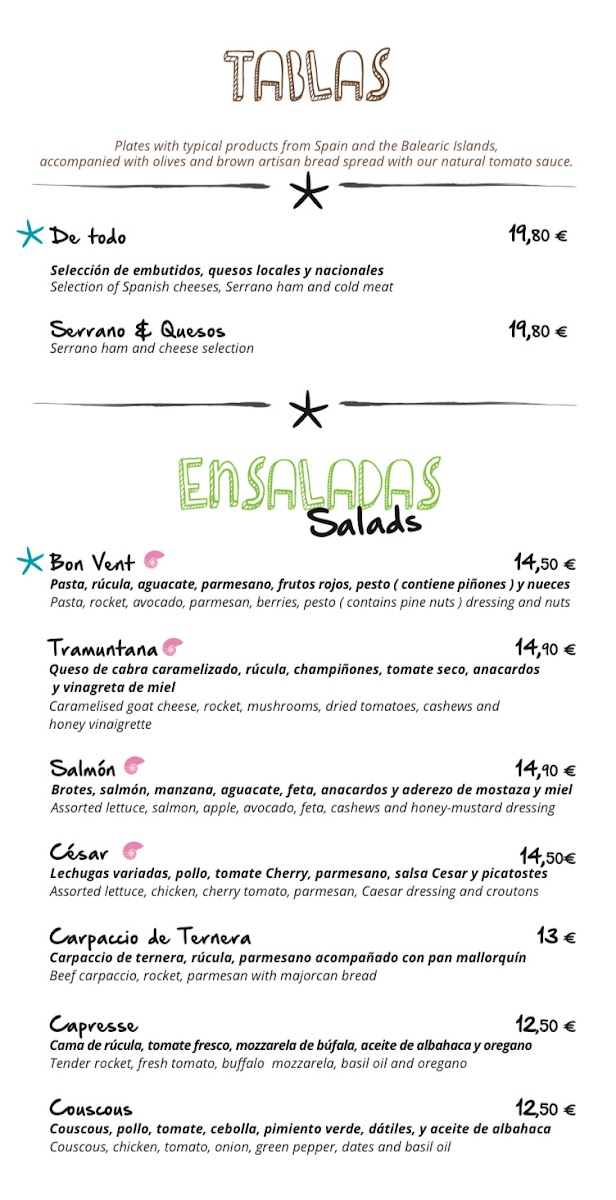 TABLAS

Plates with typical products from Spain and the Balearic Islands, accompanied with olives and brown artisan bread spread with our natural tomato sauce.

De todo
19,80 €

Selección de embutidos, quesos locales y nacionales
Selection of Spanish cheeses, Serrano ham and cold meat

Serrano & Quesos
19,80 €
Serrano ham and cheese selection

ENSALADAS
Salads

Bon Vent
14,50 €
Pasta, rúcula, aguacate, parmesano, frutos rojos, pesto ( contiene piñones ) y nueces
Pasta, rocket, avocado, parmesan, berries, pesto ( contains pine nuts ) dressing and nuts

Tramuntana
14,90 €
Queso de cabra caramelizado, rúcula, champiñones, tomate seco, anacardos y vinagreta de miel
Caramelised goat cheese, rocket, mushrooms, dried tomatoes, cashews and honey vinaigrette

Salmón
14,90 €
Brotes, salmón, manzana, aguacate, feta, anacardos y aderezo de mostaza y miel
Assorted lettuce, salmon, apple, avocado, feta, cashews and honey-mustard dressing

César
14,50€
Lechugas variadas, pollo, tomate Cherry, parmesano, salsa Cesar y picatostes
Assorted lettuce, chicken, cherry tomato, parmesan, Caesar dressing and croutons

Carpaccio de Ternera
13 €
Carpaccio de ternera, rúcula, parmesano acompañado con pan mallorquín
Beef carpaccio, rocket, parmesan with majorcan bread

Capresse
12,50 €
Cama de rúcula, tomate fresco, mozzarela de búfala, aceite de albahaca y oregano
Tender rocket, fresh tomato, buffalo mozzarela, basil oil and oregano

Couscous
12,50 €
Couscous, pollo, tomate, cebolla, pimiento verde, dátiles, y aceite de albahaca
Couscous, chicken, tomato, onion, green pepper, dates and basil oil